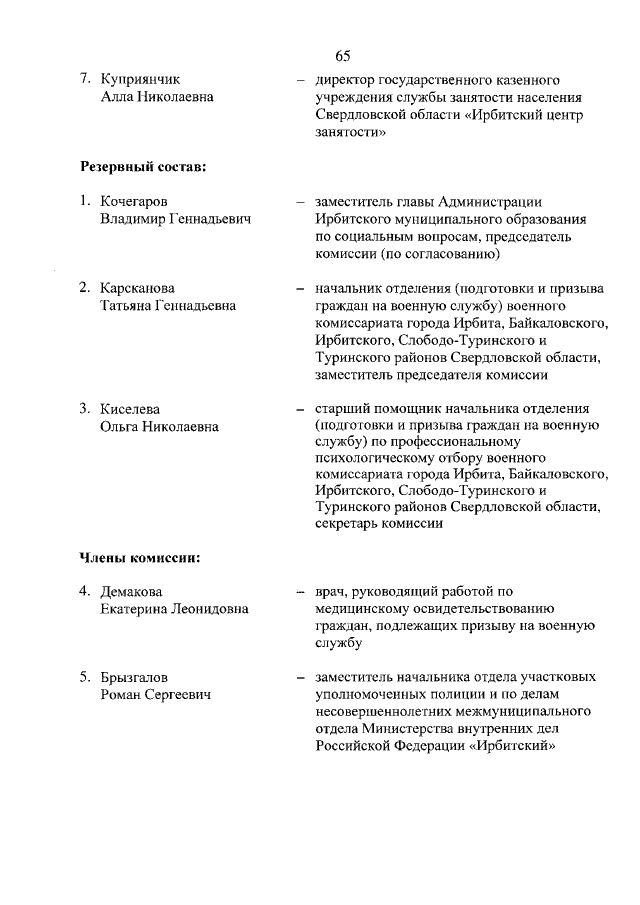 65

7. Куприянчик Алла Николаевна – директор государственного казенного учреждения службы занятости населения Свердловской области «Ирбитский центр занятости»

**Резервный состав:**

1. Кочегаров Владимир Геннадьевич – заместитель главы Администрации Ирбитского муниципального образования по социальным вопросам, председатель комиссии (по согласованию)

2. Карсканова Татьяна Геннадьевна – начальник отделения (подготовки и призыва граждан на военную службу) военного комиссариата города Ирбита, Байкаловского, Ирбитского, Слободо-Туринского и Туринского районов Свердловской области, заместитель председателя комиссии

3. Киселева Ольга Николаевна – старший помощник начальника отделения (подготовки и призыва граждан на военную службу) по профессиональному психологическому отбору военного комиссариата города Ирбита, Байкаловского, Ирбитского, Слободо-Туринского и Туринского районов Свердловской области, секретарь комиссии

**Члены комиссии:**

4. Демакова Екатерина Леонидовна – врач, руководящий работой по медицинскому освидетельствованию граждан, подлежащих призыву на военную службу

5. Брызгалов Роман Сергеевич – заместитель начальника отдела участковых уполномоченных полиции и по делам несовершеннолетних межмуниципального отдела Министерства внутренних дел Российской Федерации «Ирбитский»